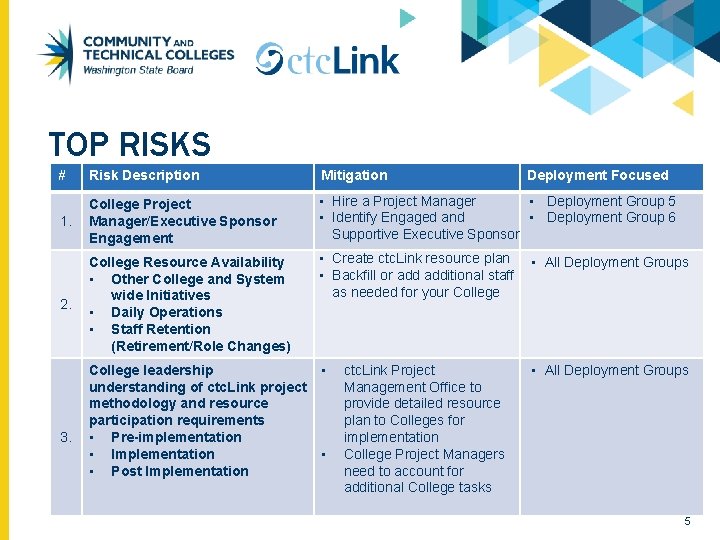 COMMUNITY AND TECHNICAL COLLEGES
Washington State Board

ctcLink

TOP RISKS

| # | Risk Description | Mitigation | Deployment Focused |
|---|---|---|---|
| 1. | College Project Manager/Executive Sponsor Engagement | ▪ Hire a Project Manager ▪ Identify Engaged and Supportive Executive Sponsor | ▪ Deployment Group 5 ▪ Deployment Group 6 |
| 2. | College Resource Availability ▪ Other College and System wide Initiatives ▪ Daily Operations ▪ Staff Retention (Retirement/Role Changes) | ▪ Create ctcLink resource plan ▪ Backfill or add additional staff as needed for your College | ▪ All Deployment Groups |
| 3. | College leadership understanding of ctcLink project methodology and resource participation requirements ▪ Pre-implementation ▪ Implementation ▪ Post Implementation | ▪ ctcLink Project Management Office to provide detailed resource plan to Colleges for implementation ▪ College Project Managers need to account for additional College tasks | ▪ All Deployment Groups |

5